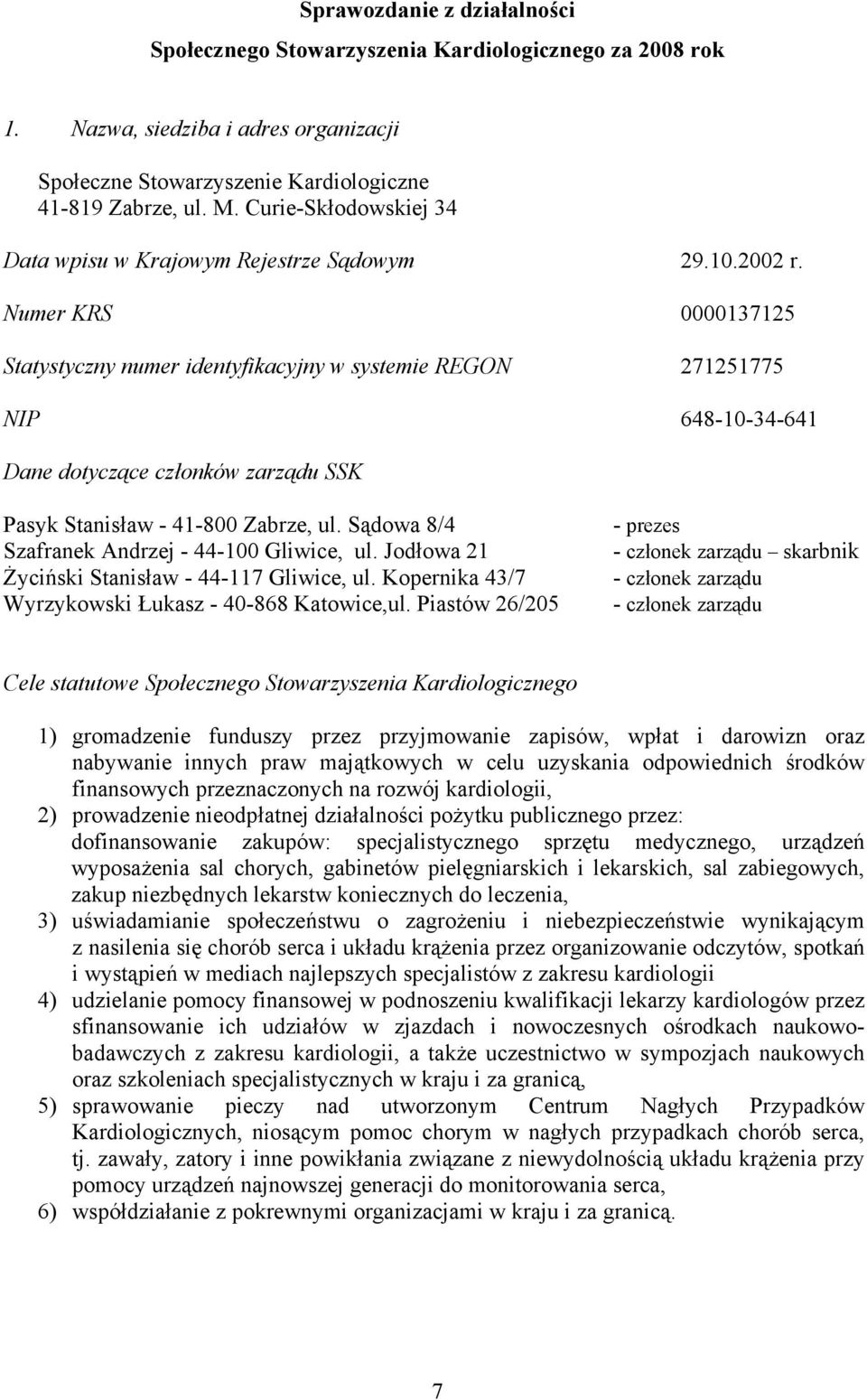 Sprawozdanie z działalności

Społecznego Stowarzyszenia Kardiologicznego za 2008 rok

1. Nazwa, siedziba i adres organizacji

Społeczne Stowarzyszenie Kardiologiczne
41-819 Zabrze, ul. M. Curie-Skłodowskiej 34

Data wpisu w Krajowym Rejestrze Sądowym 29.10.2002 r.

Numer KRS 0000137125

Statystyczny numer identyfikacyjny w systemie REGON 271251775

NIP 648-10-34-641

Dane dotyczące członków zarządu SSK

Pasyk Stanisław - 41-800 Zabrze, ul. Sądowa 8/4 - prezes
Szafranek Andrzej - 44-100 Gliwice, ul. Jodłowa 21 - członek zarządu – skarbnik
Życiński Stanisław - 44-117 Gliwice, ul. Kopernika 43/7 - członek zarządu
Wyrzykowski Łukasz - 40-868 Katowice,ul. Piastów 26/205 - członek zarządu

Cele statutowe Społecznego Stowarzyszenia Kardiologicznego

1) gromadzenie funduszy przez przyjmowanie zapisów, wpłat i darowizn oraz nabywanie innych praw majątkowych w celu uzyskania odpowiednich środków finansowych przeznaczonych na rozwój kardiologii,
2) prowadzenie nieodpłatnej działalności pożytku publicznego przez: dofinansowanie zakupów: specjalistycznego sprzętu medycznego, urządzeń wyposażenia sal chorych, gabinetów pielęgniarskich i lekarskich, sal zabiegowych, zakup niezbędnych lekarstw koniecznych do leczenia,
3) uświadamianie społeczeństwu o zagrożeniu i niebezpieczeństwie wynikającym z nasilenia się chorób serca i układu krążenia przez organizowanie odczytów, spotkań i wystąpień w mediach najlepszych specjalistów z zakresu kardiologii
4) udzielanie pomocy finansowej w podnoszeniu kwalifikacji lekarzy kardiologów przez sfinansowanie ich udziałów w zjazdach i nowoczesnych ośrodkach naukowo-badawczych z zakresu kardiologii, a także uczestnictwo w sympozjach naukowych oraz szkoleniach specjalistycznych w kraju i za granicą,
5) sprawowanie pieczy nad utworzonym Centrum Nagłych Przypadków Kardiologicznych, niosącym pomoc chorym w nagłych przypadkach chorób serca, tj. zawały, zatory i inne powikłania związane z niewydolnością układu krążenia przy pomocy urządzeń najnowszej generacji do monitorowania serca,
6) współdziałanie z pokrewnymi organizacjami w kraju i za granicą.

7